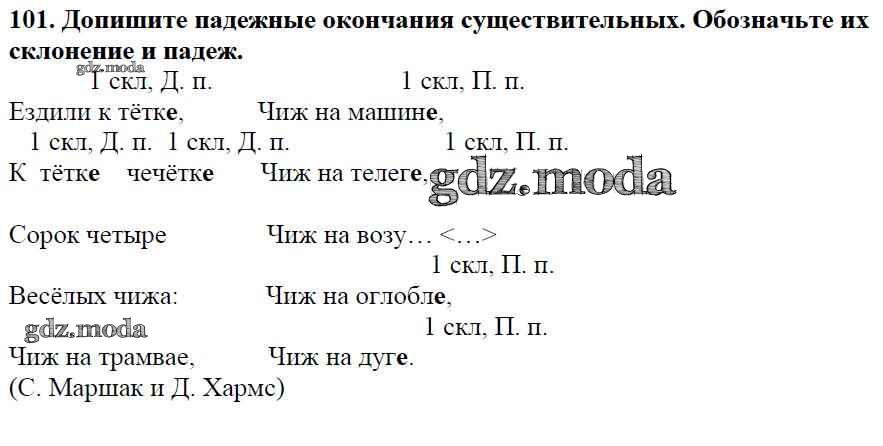 101. Допишите падежные окончания существительных. Обозначьте их склонение и падеж.

1 скл, Д. п. 1 скл, П. п.

Ездили к тётке, Чиж на машине,

1 скл, Д. п. 1 скл, Д. п. 1 скл, П. п.

К тётке чечётке Чиж на телеге,

Сорок четыре Чиж на возу… <…>

1 скл, П. п.

Весёлых чижа: Чиж на оглобле,

1 скл, П. п.

Чиж на трамвае, Чиж на дуге.

(С. Маршак и Д. Хармс)

gdz.moda